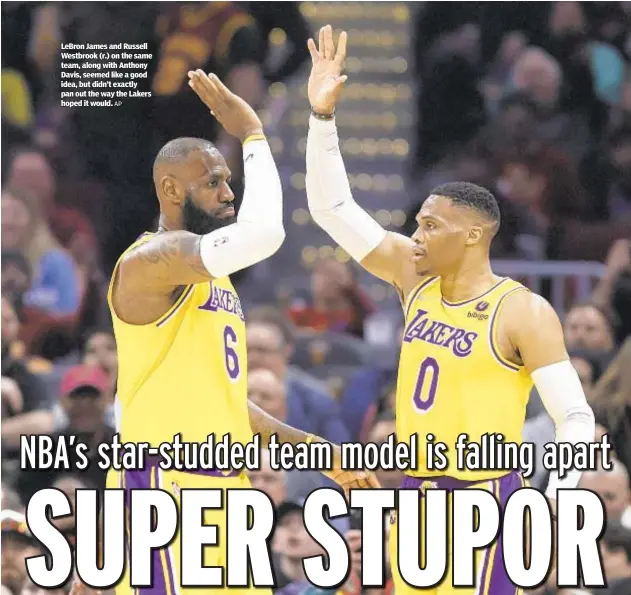 LeBron James and Russell Westbrook (r.) on the same team, along with Anthony Davis, seemed like a good idea, but didn't exactly pan out the way the Lakers hoped it would. AP

LAKERS 6

bibigo LAKERS 0

NBA's star-studded team model is falling apart

SUPER STUPOR